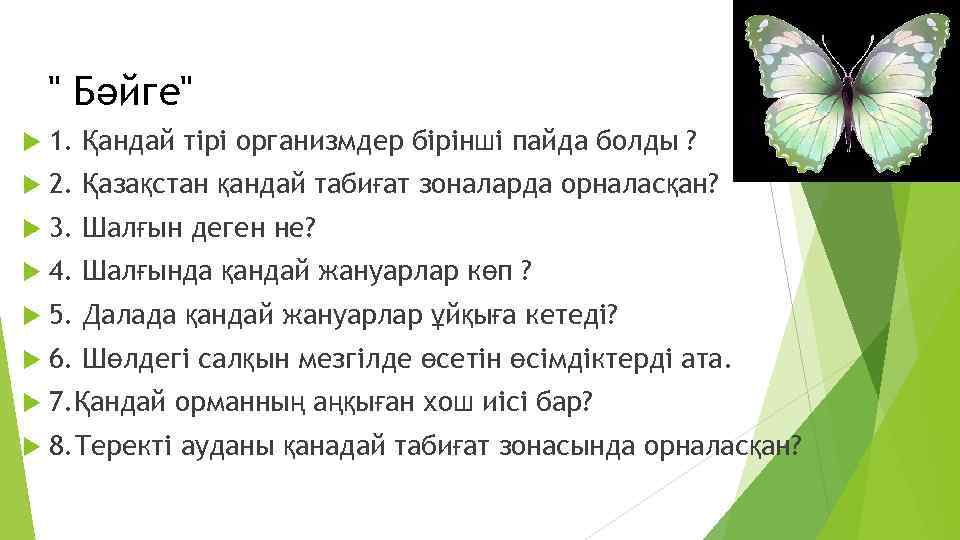 " Бәйге"

1. Қандай тірі организмдер бірінші пайда болды ?

2. Қазақстан қандай табиғат зоналарда орналасқан?

3. Шалғын деген не?

4. Шалғында қандай жануарлар көп ?

5. Далада қандай жануарлар ұйқыға кетеді?

6. Шөлдегі салқын мезгілде өсетін өсімдіктерді ата.

7.Қандай орманның аңқыған хош иісі бар?

8.Теректі ауданы қанадай табиғат зонасында орналасқан?